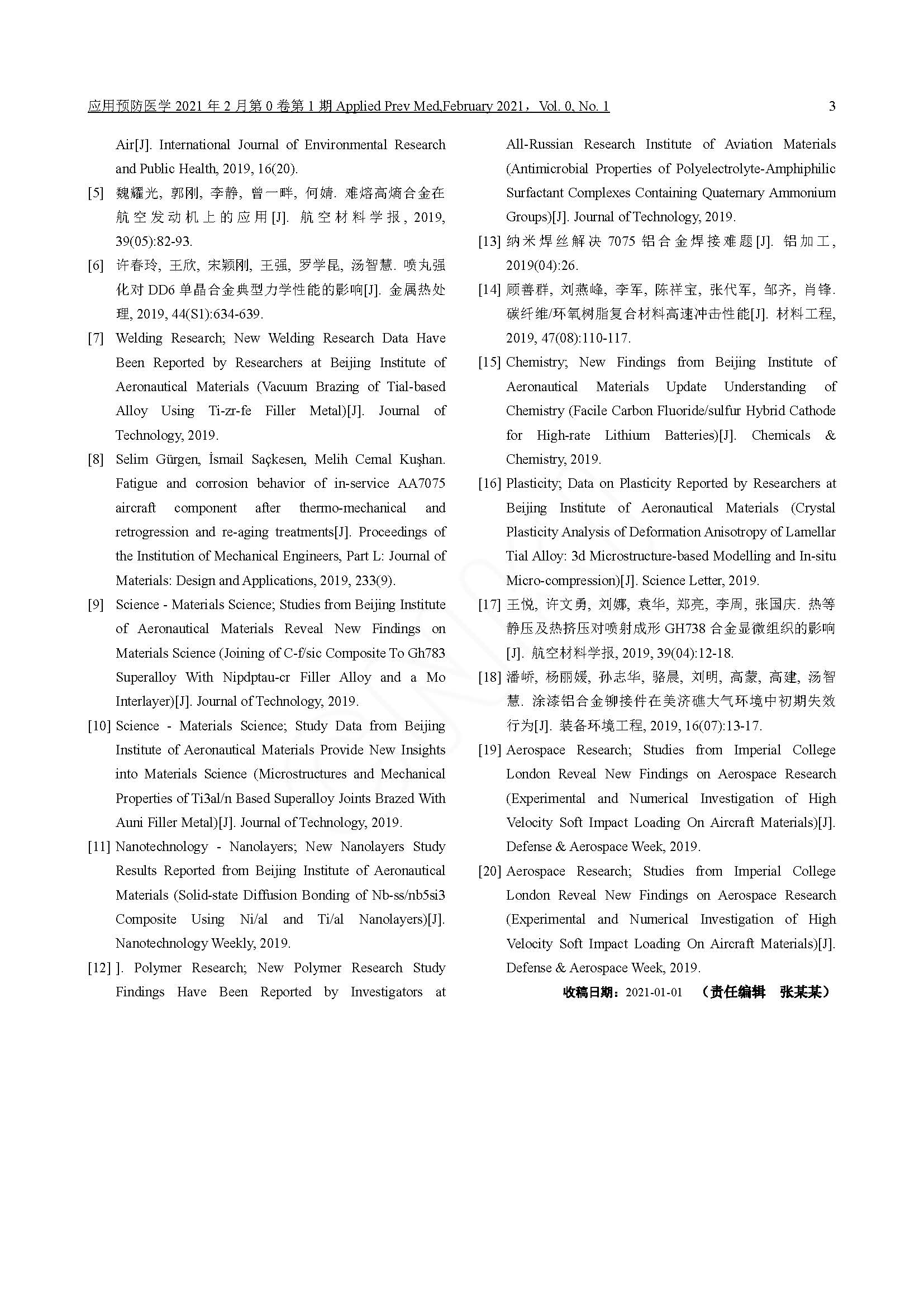 应用预防医学2021年2月第0卷第1期 Applied Prev Med,February 2021，Vol. 0, No. 1 3

Air[J]. International Journal of Environmental Research and Public Health, 2019, 16(20).

[5] 魏耀光, 郭刚, 李静, 曾一畔, 何婧. 难熔高熵合金在航空发动机上的应用[J]. 航空材料学报, 2019, 39(05):82-93.

[6] 许春玲, 王欣, 宋颖刚, 王强, 罗学昆, 汤智慧. 喷丸强化对DD6单晶合金典型力学性能的影响[J]. 金属热处理, 2019, 44(S1):634-639.

[7] Welding Research; New Welding Research Data Have Been Reported by Researchers at Beijing Institute of Aeronautical Materials (Vacuum Brazing of Tial-based Alloy Using Ti-zr-fe Filler Metal)[J]. Journal of Technology, 2019.

[8] Selim Gürgen, İsmail Saçkesen, Melih Cemal Kuşhan. Fatigue and corrosion behavior of in-service AA7075 aircraft component after thermo-mechanical and retrogression and re-aging treatments[J]. Proceedings of the Institution of Mechanical Engineers, Part L: Journal of Materials: Design and Applications, 2019, 233(9).

[9] Science - Materials Science; Studies from Beijing Institute of Aeronautical Materials Reveal New Findings on Materials Science (Joining of C-f/sic Composite To Gh783 Superalloy With Nipdptau-cr Filler Alloy and a Mo Interlayer)[J]. Journal of Technology, 2019.

[10] Science - Materials Science; Study Data from Beijing Institute of Aeronautical Materials Provide New Insights into Materials Science (Microstructures and Mechanical Properties of Ti3al/n Based Superalloy Joints Brazed With Auni Filler Metal)[J]. Journal of Technology, 2019.

[11] Nanotechnology - Nanolayers; New Nanolayers Study Results Reported from Beijing Institute of Aeronautical Materials (Solid-state Diffusion Bonding of Nb-ss/nb5si3 Composite Using Ni/al and Ti/al Nanolayers)[J]. Nanotechnology Weekly, 2019.

[12] ]. Polymer Research; New Polymer Research Study Findings Have Been Reported by Investigators at All-Russian Research Institute of Aviation Materials (Antimicrobial Properties of Polyelectrolyte-Amphiphilic Surfactant Complexes Containing Quaternary Ammonium Groups)[J]. Journal of Technology, 2019.

[13] 纳米焊丝解决7075铝合金焊接难题[J]. 铝加工, 2019(04):26.

[14] 顾善群, 刘燕峰, 李军, 陈祥宝, 张代军, 邹齐, 肖锋. 碳纤维/环氧树脂复合材料高速冲击性能[J]. 材料工程, 2019, 47(08):110-117.

[15] Chemistry; New Findings from Beijing Institute of Aeronautical Materials Update Understanding of Chemistry (Facile Carbon Fluoride/sulfur Hybrid Cathode for High-rate Lithium Batteries)[J]. Chemicals & Chemistry, 2019.

[16] Plasticity; Data on Plasticity Reported by Researchers at Beijing Institute of Aeronautical Materials (Crystal Plasticity Analysis of Deformation Anisotropy of Lamellar Tial Alloy: 3d Microstructure-based Modelling and In-situ Micro-compression)[J]. Science Letter, 2019.

[17] 王悦, 许文勇, 刘娜, 袁华, 郑亮, 李周, 张国庆. 热等静压及热挤压对喷射成形GH738合金显微组织的影响[J]. 航空材料学报, 2019, 39(04):12-18.

[18] 潘峤, 杨丽媛, 孙志华, 骆晨, 刘明, 高蒙, 高建, 汤智慧. 涂漆铝合金铆接件在美济礁大气环境中初期失效行为[J]. 装备环境工程, 2019, 16(07):13-17.

[19] Aerospace Research; Studies from Imperial College London Reveal New Findings on Aerospace Research (Experimental and Numerical Investigation of High Velocity Soft Impact Loading On Aircraft Materials)[J]. Defense & Aerospace Week, 2019.

[20] Aerospace Research; Studies from Imperial College London Reveal New Findings on Aerospace Research (Experimental and Numerical Investigation of High Velocity Soft Impact Loading On Aircraft Materials)[J]. Defense & Aerospace Week, 2019.

收稿日期：2021-01-01 （责任编辑 张某某）